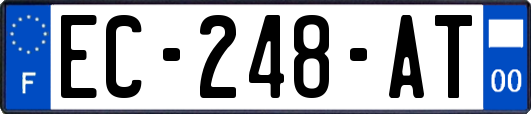 F
EC-248-AT
00